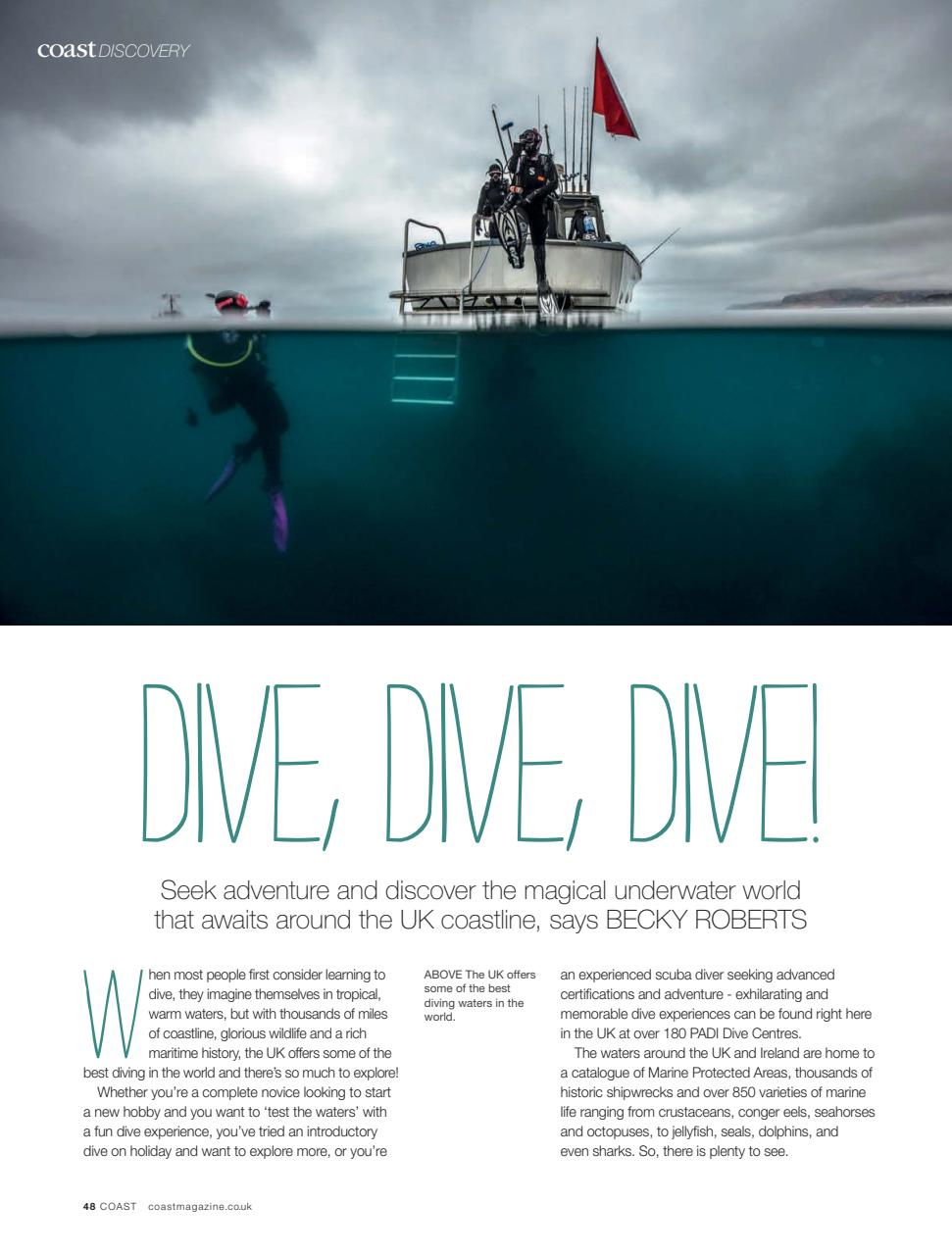 coast DISCOVERY

DIVE, DIVE, DIVE!

Seek adventure and discover the magical underwater world that awaits around the UK coastline, says BECKY ROBERTS

When most people first consider learning to dive, they imagine themselves in tropical, warm waters, but with thousands of miles of coastline, glorious wildlife and a rich maritime history, the UK offers some of the best diving in the world and there's so much to explore!

Whether you're a complete novice looking to start a new hobby and you want to 'test the waters' with a fun dive experience, you've tried an introductory dive on holiday and want to explore more, or you're

ABOVE The UK offers some of the best diving waters in the world.

an experienced scuba diver seeking advanced certifications and adventure - exhilarating and memorable dive experiences can be found right here in the UK at over 180 PADI Dive Centres.

The waters around the UK and Ireland are home to a catalogue of Marine Protected Areas, thousands of historic shipwrecks and over 850 varieties of marine life ranging from crustaceans, conger eels, seahorses and octopuses, to jellyfish, seals, dolphins, and even sharks. So, there is plenty to see.

48 COAST coastmagazine.co.uk